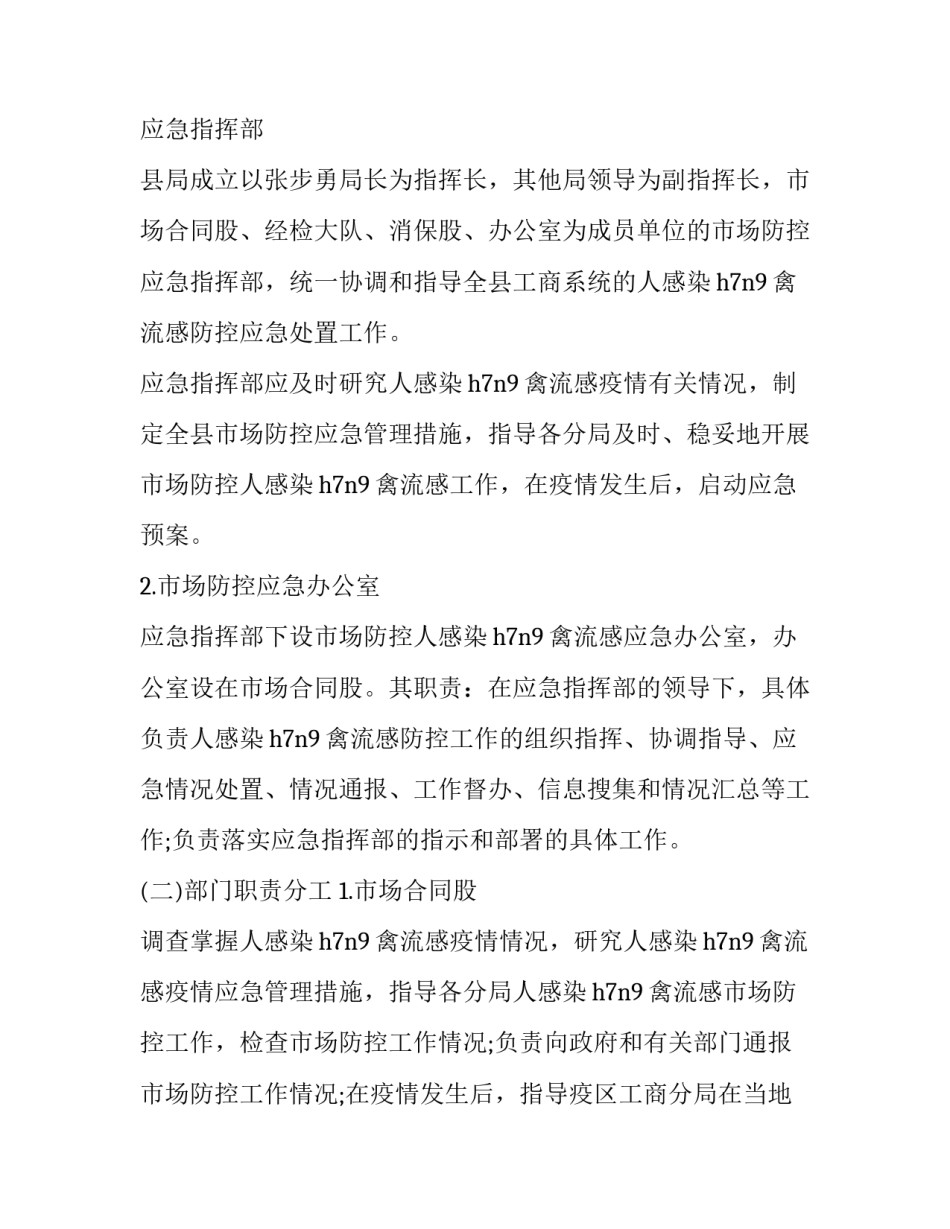 应急指挥部

县局成立以张步勇局长为指挥长，其他局领导为副指挥长，市场合同股、经检大队、消保股、办公室为成员单位的市场防控应急指挥部，统一协调和指导全县工商系统的人感染 h7n9 禽流感防控应急处置工作。

应急指挥部应及时研究人感染 h7n9 禽流感疫情有关情况，制定全县市场防控应急管理措施，指导各分局及时、稳妥地开展市场防控人感染 h7n9 禽流感工作，在疫情发生后，启动应急预案。

2.市场防控应急办公室

应急指挥部下设市场防控人感染 h7n9 禽流感应急办公室，办公室设在市场合同股。其职责：在应急指挥部的领导下，具体负责人感染 h7n9 禽流感防控工作的组织指挥、协调指导、应急情况处置、情况通报、工作督办、信息搜集和情况汇总等工作;负责落实应急指挥部的指示和部署的具体工作。

(二)部门职责分工 1.市场合同股

调查掌握人感染 h7n9 禽流感疫情情况，研究人感染 h7n9 禽流感疫情应急管理措施，指导各分局人感染 h7n9 禽流感市场防控工作，检查市场防控工作情况;负责向政府和有关部门通报市场防控工作情况;在疫情发生后，指导疫区工商分局在当地